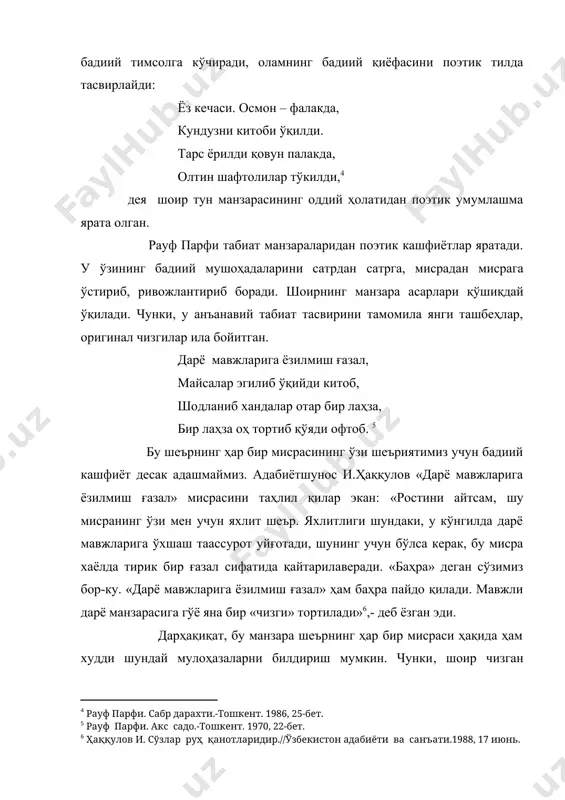 бадиий тимсолга кўчиради, оламнинг бадиий қиёфасини поэтик тилда тасвирлайди:

Ёз кечаси. Осмон – фалакда,
Кундузни китоби ўқилди.
Тарс ёрилди қовун палакда,
Олтин шафтолилар тўкилди,$^4$

дея шоир тун манзарасининг оддий ҳолатидан поэтик умумлашма ярата олган.

Рауф Парфи табиат манзараларидан поэтик кашфиётлар яратади. У ўзининг бадиий мушоҳадаларини сатрдан сатрга, мисрадан мисрага ўстириб, ривожлантириб боради. Шоирнинг манзара асарлари қўшиқдай ўқилади. Чунки, у анъанавий табиат тасвирини тамомила янги ташбеҳлар, оригинал чизгилар ила бойитган.

Дарё мавжларига ёзилмиш ғазал,
Майсалар эгилиб ўқийди китоб,
Шодланиб хандалар отар бир лаҳза,
Бир лаҳза оҳ тортиб қўяди офтоб. $^5$

Бу шеърнинг ҳар бир мисрасининг ўзи шеъриятимиз учун бадиий кашфиёт десак адашмаймиз. Адабиётшунос И.Ҳаққулов «Дарё мавжларига ёзилмиш ғазал» мисрасини таҳлил қилар экан: «Ростини айтсам, шу мисранинг ўзи мен учун яхлит шеър. Яхлитлиги шундаки, у кўнгилда дарё мавжларига ўхшаш таассурот уйғотади, шунинг учун бўлса керак, бу мисра хаёлда тирик бир ғазал сифатида қайтарилаверади. «Баҳра» деган сўзимиз бор-ку. «Дарё мавжларига ёзилмиш ғазал» ҳам баҳра пайдо қилади. Мавжли дарё манзарасига гўё яна бир «чизги» тортилади»$^6$,- деб ёзган эди.

Дарҳақиқат, бу манзара шеърнинг ҳар бир мисраси ҳақида ҳам худди шундай мулоҳазаларни билдириш мумкин. Чунки, шоир чизган

$^4$ Рауф Парфи. Сабр дарахти.-Тошкент. 1986, 25-бет.
$^5$ Рауф Парфи. Акс садо.-Тошкент. 1970, 22-бет.
$^6$ Ҳаққулов И. Сўзлар руҳ қанотларидир.//Ўзбекистон адабиёти ва санъати.1988, 17 июнь.

FaylHub.uz